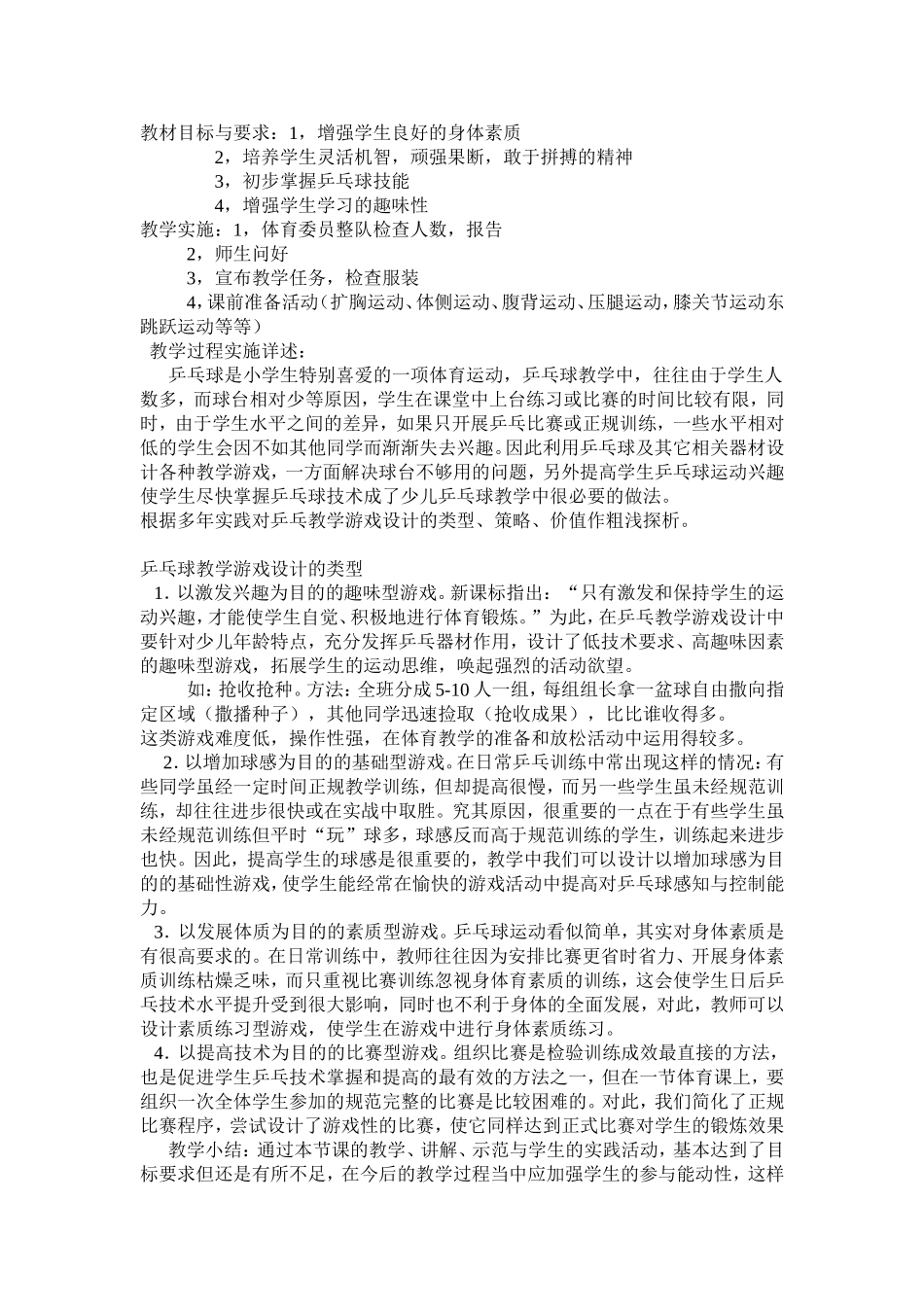 教材目标与要求：1，增强学生良好的身体素质
2，培养学生灵活机智，顽强果断，敢于拼搏的精神
3，初步掌握乒乓球技能
4，增强学生学习的趣味性
教学实施：1，体育委员整队检查人数，报告
2，师生问好
3，宣布教学任务，检查服装
4，课前准备活动（扩胸运动、体侧运动、腹背运动、压腿运动，膝关节运动东跳跃运动等等）
教学过程实施详述：
乒乓球是小学生特别喜爱的一项体育运动，乒乓球教学中，往往由于学生人数多，而球台相对少等原因，学生在课堂中上台练习或比赛的时间比较有限，同时，由于学生水平之间的差异，如果只开展乒乓比赛或正规训练，一些水平相对低的学生会因不如其他同学而渐渐失去兴趣。因此利用乒乓球及其它相关器材设计各种教学游戏，一方面解决球台不够用的问题，另外提高学生乒乓球运动兴趣使学生尽快掌握乒乓球技术成了少儿乒乓球教学中很必要的做法。
根据多年实践对乒乓教学游戏设计的类型、策略、价值作粗浅探析。

乒乓球教学游戏设计的类型
1. 以激发兴趣为目的的趣味型游戏。新课标指出：“只有激发和保持学生的运动兴趣，才能使学生自觉、积极地进行体育锻炼。”为此，在乒乓教学游戏设计中要针对少儿年龄特点，充分发挥乒乓器材作用，设计了低技术要求、高趣味因素的趣味型游戏，拓展学生的运动思维，唤起强烈的活动欲望。
如：抢收抢种。方法：全班分成5-10人一组，每组组长拿一盆球自由撒向指定区域（撒播种子），其他同学迅速捡取（抢收成果），比比谁收得多。
这类游戏难度低，操作性强，在体育教学的准备和放松活动中运用得较多。
2. 以增加球感为目的的基础型游戏。在日常乒乓训练中常出现这样的情况：有些同学虽经一定时间正规教学训练，但却提高很慢，而另一些学生虽未经规范训练，却往往进步很快或在实战中取胜。究其原因，很重要的一点在于有些学生虽未经规范训练但平时“玩”球多，球感反而高于规范训练的学生，训练起来进步也快。因此，提高学生的球感是很重要的，教学中我们可以设计以增加球感为目的的基础性游戏，使学生能经常在愉快的游戏活动中提高对乒乓球感知与控制能力。
3. 以发展体质为目的的素质型游戏。乒乓球运动看似简单，其实对身体素质是有很高要求的。在日常训练中，教师往往因为安排比赛更省时省力、开展身体素质训练枯燥乏味，而只重视比赛训练忽视身体育素质的训练，这会使学生日后乒乓技术水平提升受到很大影响，同时也不利于身体的全面发展，对此，教师可以设计素质练习型游戏，使学生在游戏中进行身体素质练习。
4. 以提高技术为目的的比赛型游戏。组织比赛是检验训练成效最直接的方法，也是促进学生乒乓技术掌握和提高的最有效的方法之一，但在一节体育课上，要组织一次全体学生参加的规范完整的比赛是比较困难的。对此，我们简化了正规比赛程序，尝试设计了游戏性的比赛，使它同样达到正式比赛对学生的锻炼效果
教学小结：通过本节课的教学、讲解、示范与学生的实践活动，基本达到了目标要求但还是有所不足，在今后的教学过程当中应加强学生的参与能动性，这样